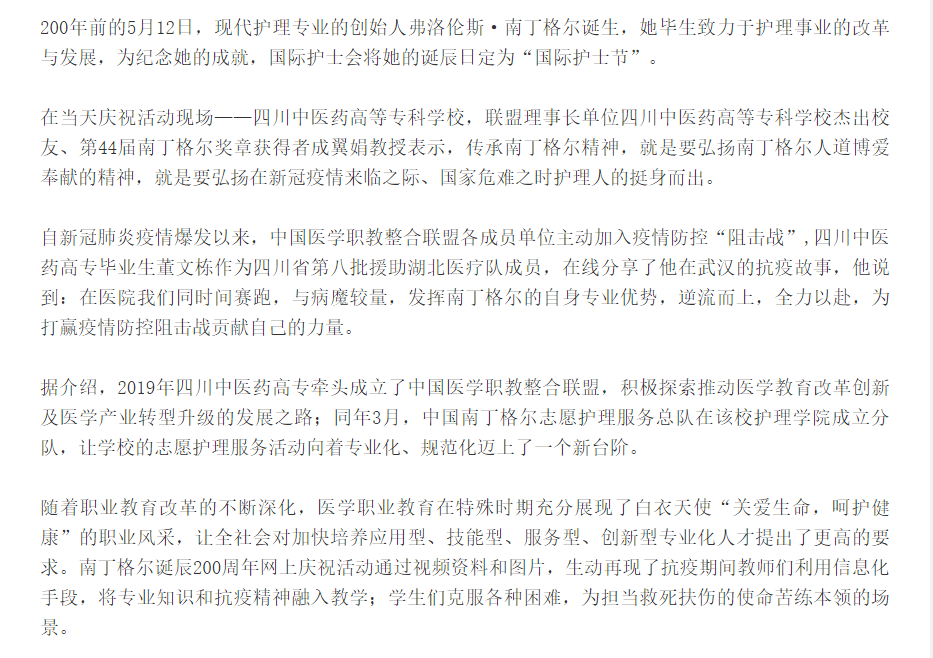 200年前的5月12日，现代护理专业的创始人弗洛伦斯·南丁格尔诞生，她毕生致力于护理事业的改革与发展，为纪念她的成就，国际护士会将她的诞辰日定为“国际护士节”。

在当天庆祝活动现场——四川中医药高等专科学校，联盟理事长单位四川中医药高等专科学校杰出校友、第44届南丁格尔奖章获得者成翼娟教授表示，传承南丁格尔精神，就是要弘扬南丁格尔人道博爱奉献的精神，就是要弘扬在新冠疫情来临之际、国家危难之时护理人的挺身而出。

自新冠肺炎疫情爆发以来，中国医学职教整合联盟各成员单位主动加入疫情防控“阻击战”，四川中医药高专毕业生董文栋作为四川省第八批援助湖北医疗队成员，在线分享了他在武汉的抗疫故事，他说到：在医院我们同时间赛跑，与病魔较量，发挥南丁格尔的自身专业优势，逆流而上，全力以赴，为打赢疫情防控阻击战贡献自己的力量。

据介绍，2019年四川中医药高专牵头成立了中国医学职教整合联盟，积极探索推动医学教育改革创新及医学产业转型升级的发展之路；同年3月，中国南丁格尔志愿护理服务总队在该校护理学院成立分队，让学校的志愿护理服务活动向着专业化、规范化迈上了一个新台阶。

随着职业教育改革的不断深化，医学职业教育在特殊时期充分展现了白衣天使“关爱生命，呵护健康”的职业风采，让全社会对加快培养应用型、技能型、服务型、创新型专业化人才提出了更高的要求。南丁格尔诞辰200周年网上庆祝活动通过视频资料和图片，生动再现了抗疫期间教师们利用信息化手段，将专业知识和抗疫精神融入教学；学生们克服各种困难，为担当救死扶伤的使命苦练本领的场景。